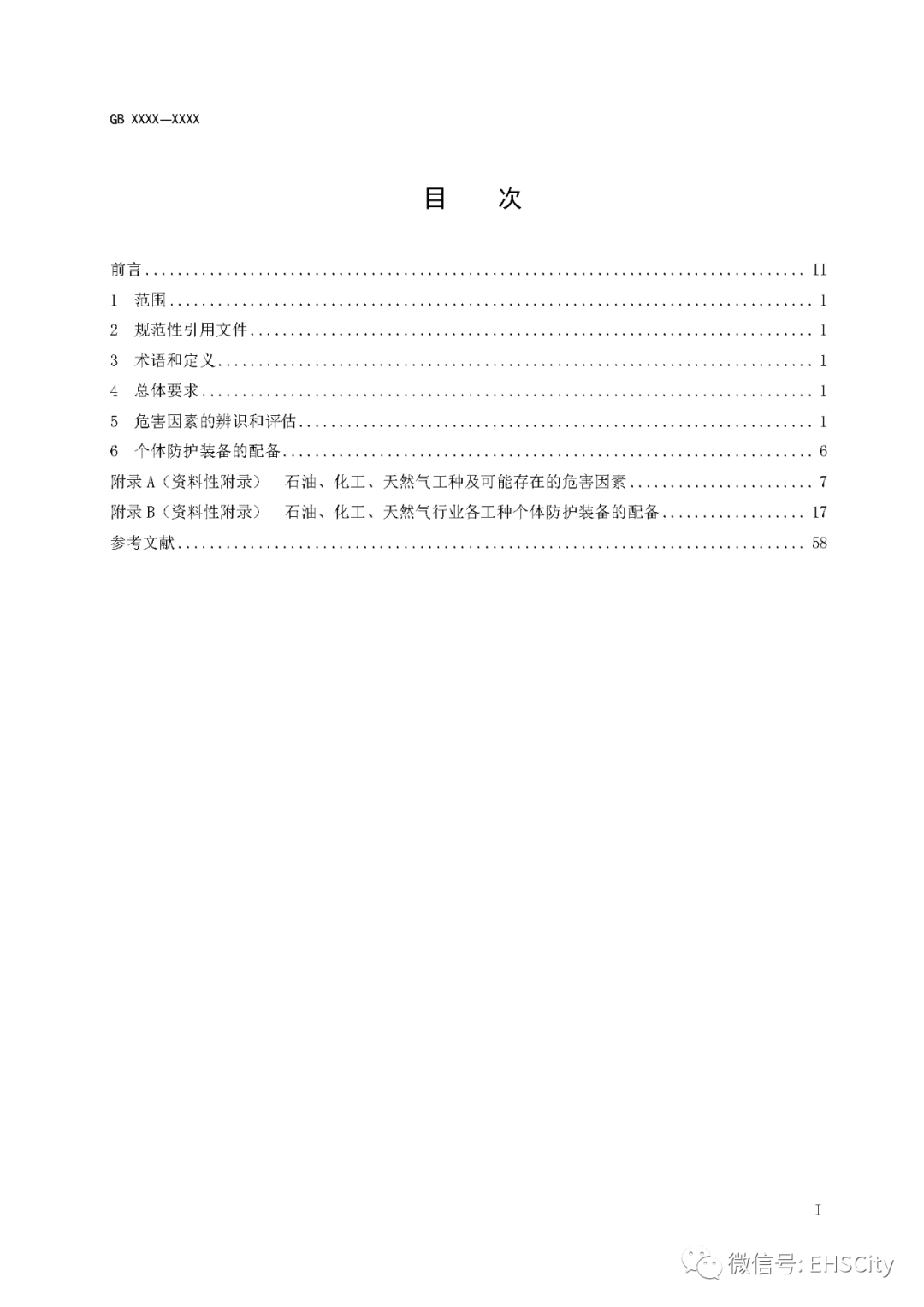 GB XXXX—XXXX

目 次

前言 II
1 范围 1
2 规范性引用文件 1
3 术语和定义 1
4 总体要求 1
5 危害因素的辨识和评估 1
6 个体防护装备的配备 6
附录A（资料性附录） 石油、化工、天然气工种及可能存在的危害因素 7
附录B（资料性附录） 石油、化工、天然气行业各工种个体防护装备的配备 17
参考文献 58

I

微信号: EHSCity